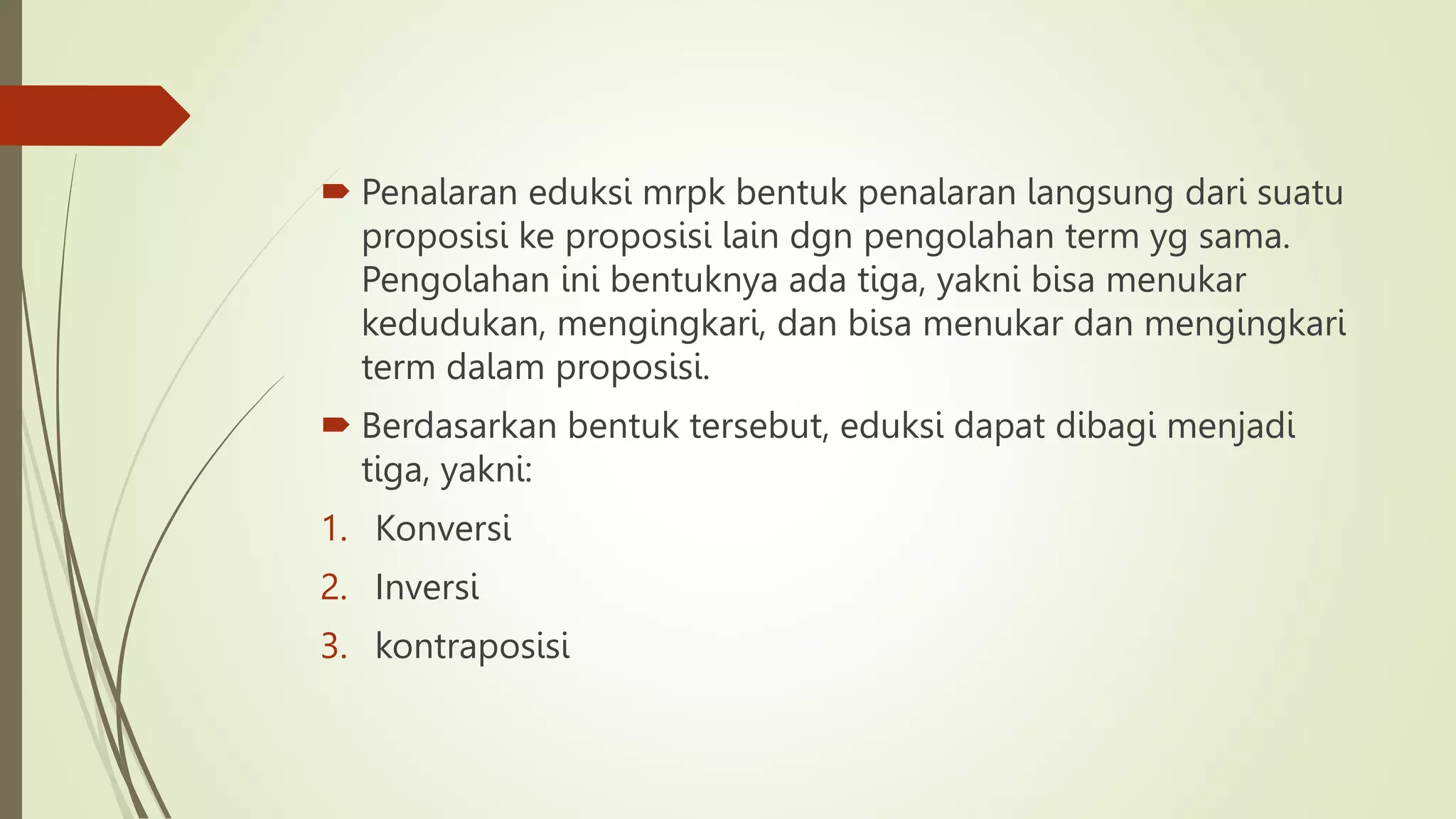 Penalaran eduksi mrpk bentuk penalaran langsung dari suatu proposisi ke proposisi lain dgn pengolahan term yg sama. Pengolahan ini bentuknya ada tiga, yakni bisa menukar kedudukan, mengingkari, dan bisa menukar dan mengingkari term dalam proposisi.

Berdasarkan bentuk tersebut, eduksi dapat dibagi menjadi tiga, yakni:

1. Konversi
2. Inversi
3. kontraposisi